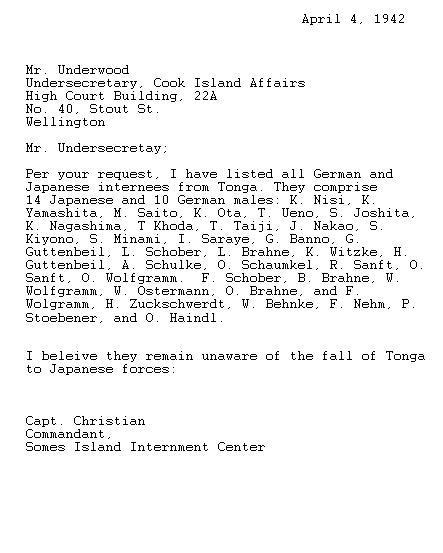 April 4, 1942

Mr. Underwood
Undersecretary, Cook Island Affairs
High Court Building, 22A
No. 40, Stout St.
Wellington

Mr. Undersecretay;

Per your request, I have listed all German and Japanese internees from Tonga. They comprise 14 Japanese and 10 German males: K. Nisi, K. Yamashita, M. Saito, K. Ota, T. Ueno, S. Joshita, K. Nagashima, T Khoda, T. Taiji, J. Nakao, S. Kiyono, S. Minami, I. Saraye, G. Banno, G. Guttenbeil, L. Schober, L. Brahne, K. Witzke, H. Guttenbeil, A. Schulke, O. Schaumkel, R. Sanft, O. Sanft, O. Wolfgramm. F. Schober, B. Brahne, W. Wolfgramm, W. Ostermann, O. Brahne, and F. Wolgramm, H. Zuckschwerdt, W. Behnke, F. Nehm, P. Stoebener, and O. Haindl.

I beleive they remain unaware of the fall of Tonga to Japanese forces:

Capt. Christian
Commandant,
Somes Island Internment Center